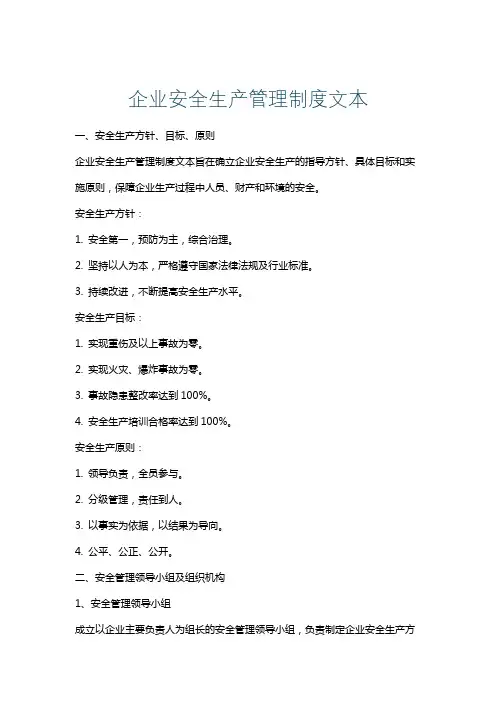 企业安全生产管理制度文本

一、安全生产方针、目标、原则

企业安全生产管理制度文本旨在确立企业安全生产的指导方针、具体目标和实施原则，保障企业生产过程中人员、财产和环境的安全。

安全生产方针：

1. 安全第一，预防为主，综合治理。

2. 坚持以人为本，严格遵守国家法律法规及行业标准。

3. 持续改进，不断提高安全生产水平。

安全生产目标：

1. 实现重伤及以上事故为零。

2. 实现火灾、爆炸事故为零。

3. 事故隐患整改率达到 100%。

4. 安全生产培训合格率达到 100%。

安全生产原则：

1. 领导负责，全员参与。

2. 分级管理，责任到人。

3. 以事实为依据，以结果为导向。

4. 公平、公正、公开。

二、安全管理领导小组及组织机构

1、安全管理领导小组

成立以企业主要负责人为组长的安全管理领导小组，负责制定企业安全生产方